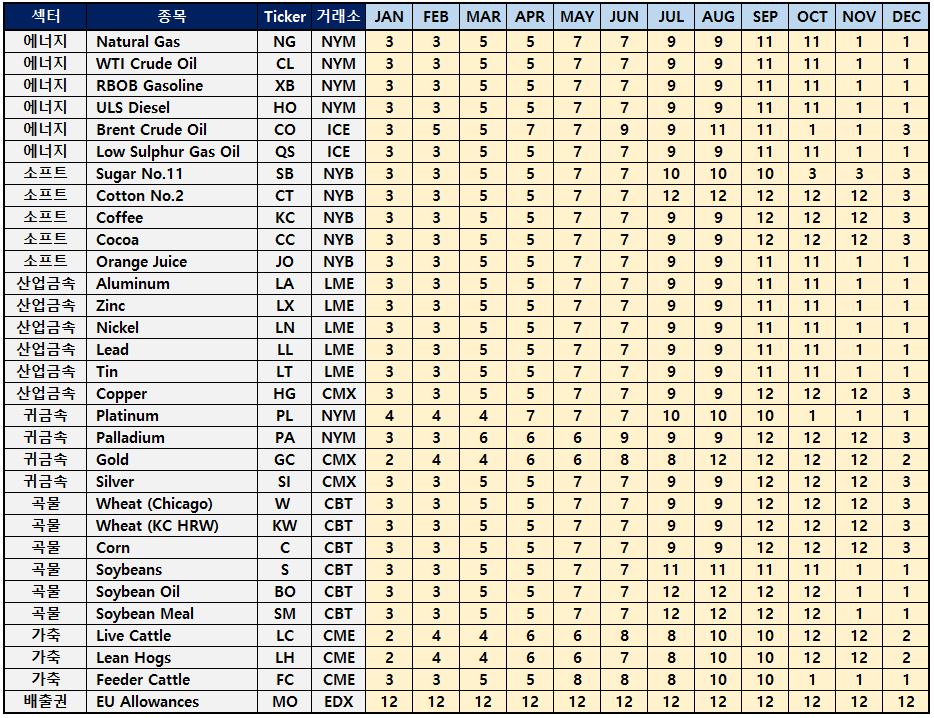 | 섹터 | 종목 | Ticker | 거래소 | JAN | FEB | MAR | APR | MAY | JUN | JUL | AUG | SEP | OCT | NOV | DEC |
|---|---|---|---|---|---|---|---|---|---|---|---|---|---|---|---|
| 에너지 | Natural Gas | NG | NYM | 3 | 3 | 5 | 5 | 7 | 7 | 9 | 9 | 11 | 11 | 1 | 1 |
| 에너지 | WTI Crude Oil | CL | NYM | 3 | 3 | 5 | 5 | 7 | 7 | 9 | 9 | 11 | 11 | 1 | 1 |
| 에너지 | RBOB Gasoline | XB | NYM | 3 | 3 | 5 | 5 | 7 | 7 | 9 | 9 | 11 | 11 | 1 | 1 |
| 에너지 | ULS Diesel | HO | NYM | 3 | 3 | 5 | 5 | 7 | 7 | 9 | 9 | 11 | 11 | 1 | 1 |
| 에너지 | Brent Crude Oil | CO | ICE | 3 | 5 | 5 | 7 | 7 | 9 | 9 | 11 | 11 | 1 | 1 | 3 |
| 에너지 | Low Sulphur Gas Oil | QS | ICE | 3 | 3 | 5 | 5 | 7 | 7 | 9 | 9 | 11 | 11 | 1 | 1 |
| 소프트 | Sugar No.11 | SB | NYB | 3 | 3 | 5 | 5 | 7 | 7 | 10 | 10 | 10 | 3 | 3 | 3 |
| 소프트 | Cotton No.2 | CT | NYB | 3 | 3 | 5 | 5 | 7 | 7 | 12 | 12 | 12 | 12 | 12 | 3 |
| 소프트 | Coffee | KC | NYB | 3 | 3 | 5 | 5 | 7 | 7 | 9 | 9 | 12 | 12 | 12 | 3 |
| 소프트 | Cocoa | CC | NYB | 3 | 3 | 5 | 5 | 7 | 7 | 9 | 9 | 12 | 12 | 12 | 3 |
| 소프트 | Orange Juice | JO | NYB | 3 | 3 | 5 | 5 | 7 | 7 | 9 | 9 | 11 | 11 | 1 | 1 |
| 산업금속 | Aluminum | LA | LME | 3 | 3 | 5 | 5 | 7 | 7 | 9 | 9 | 11 | 11 | 1 | 1 |
| 산업금속 | Zinc | LX | LME | 3 | 3 | 5 | 5 | 7 | 7 | 9 | 9 | 11 | 11 | 1 | 1 |
| 산업금속 | Nickel | LN | LME | 3 | 3 | 5 | 5 | 7 | 7 | 9 | 9 | 11 | 11 | 1 | 1 |
| 산업금속 | Lead | LL | LME | 3 | 3 | 5 | 5 | 7 | 7 | 9 | 9 | 11 | 11 | 1 | 1 |
| 산업금속 | Tin | LT | LME | 3 | 3 | 5 | 5 | 7 | 7 | 9 | 9 | 11 | 11 | 1 | 1 |
| 산업금속 | Copper | HG | CMX | 3 | 3 | 5 | 5 | 7 | 7 | 9 | 9 | 12 | 12 | 12 | 3 |
| 귀금속 | Platinum | PL | NYM | 4 | 4 | 4 | 7 | 7 | 7 | 10 | 10 | 10 | 1 | 1 | 1 |
| 귀금속 | Palladium | PA | NYM | 3 | 3 | 6 | 6 | 6 | 9 | 9 | 9 | 12 | 12 | 12 | 3 |
| 귀금속 | Gold | GC | CMX | 2 | 4 | 4 | 6 | 6 | 8 | 8 | 12 | 12 | 12 | 12 | 2 |
| 귀금속 | Silver | SI | CMX | 3 | 3 | 5 | 5 | 7 | 7 | 9 | 9 | 12 | 12 | 12 | 3 |
| 곡물 | Wheat (Chicago) | W | CBT | 3 | 3 | 5 | 5 | 7 | 7 | 9 | 9 | 12 | 12 | 12 | 3 |
| 곡물 | Wheat (KC HRW) | KW | CBT | 3 | 3 | 5 | 5 | 7 | 7 | 9 | 9 | 12 | 12 | 12 | 3 |
| 곡물 | Corn | C | CBT | 3 | 3 | 5 | 5 | 7 | 7 | 9 | 9 | 12 | 12 | 12 | 3 |
| 곡물 | Soybeans | S | CBT | 3 | 3 | 5 | 5 | 7 | 7 | 11 | 11 | 11 | 11 | 1 | 1 |
| 곡물 | Soybean Oil | BO | CBT | 3 | 3 | 5 | 5 | 7 | 7 | 12 | 12 | 12 | 12 | 1 | 1 |
| 곡물 | Soybean Meal | SM | CBT | 3 | 3 | 5 | 5 | 7 | 7 | 12 | 12 | 12 | 12 | 1 | 1 |
| 가축 | Live Cattle | LC | CME | 2 | 4 | 4 | 6 | 6 | 8 | 8 | 10 | 10 | 12 | 12 | 2 |
| 가축 | Lean Hogs | LH | CME | 2 | 4 | 4 | 6 | 6 | 7 | 8 | 10 | 10 | 12 | 12 | 2 |
| 가축 | Feeder Cattle | FC | CME | 3 | 3 | 5 | 5 | 8 | 8 | 8 | 10 | 10 | 1 | 1 | 1 |
| 배출권 | EU Allowances | MO | EDX | 12 | 12 | 12 | 12 | 12 | 12 | 12 | 12 | 12 | 12 | 12 | 12 |